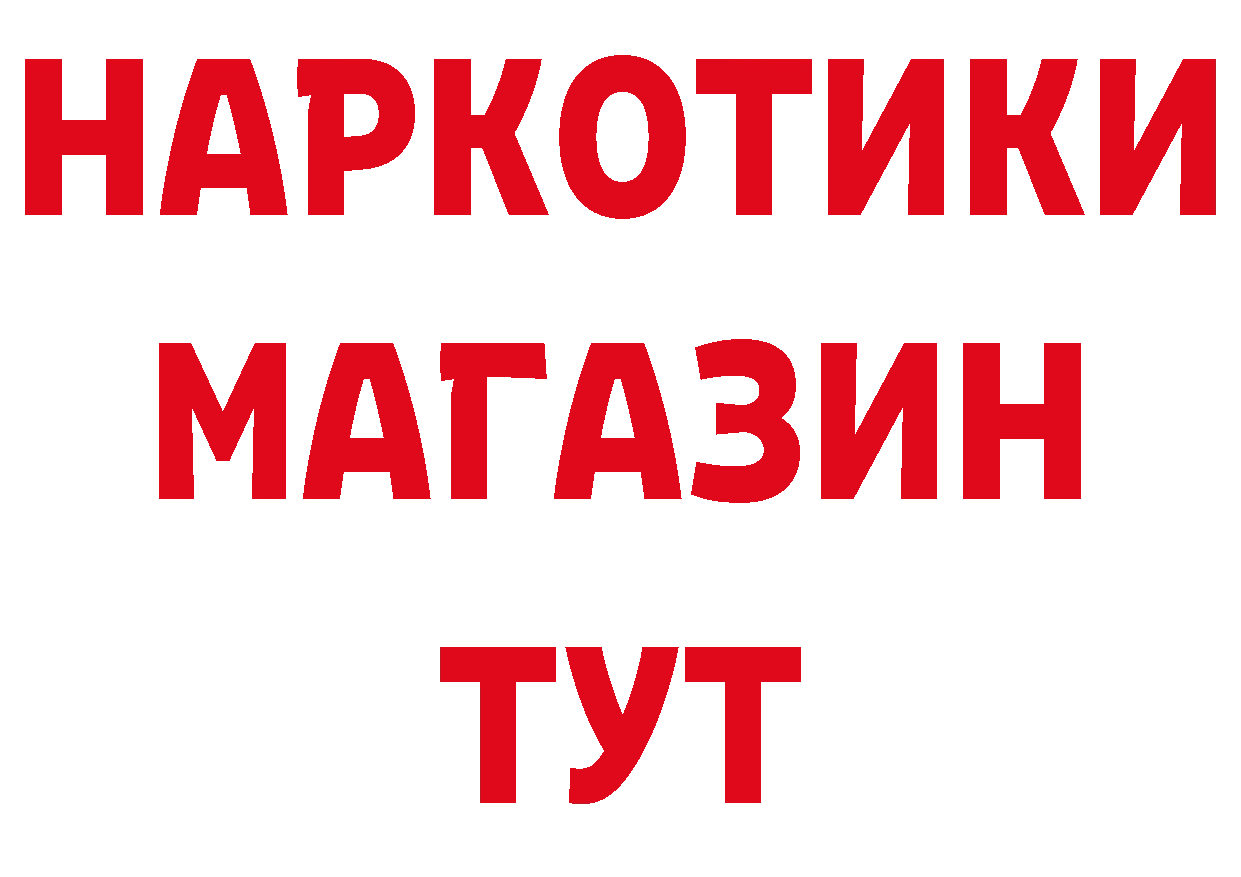 НАРКОТИКИ
МАГАЗИН
ТУТ